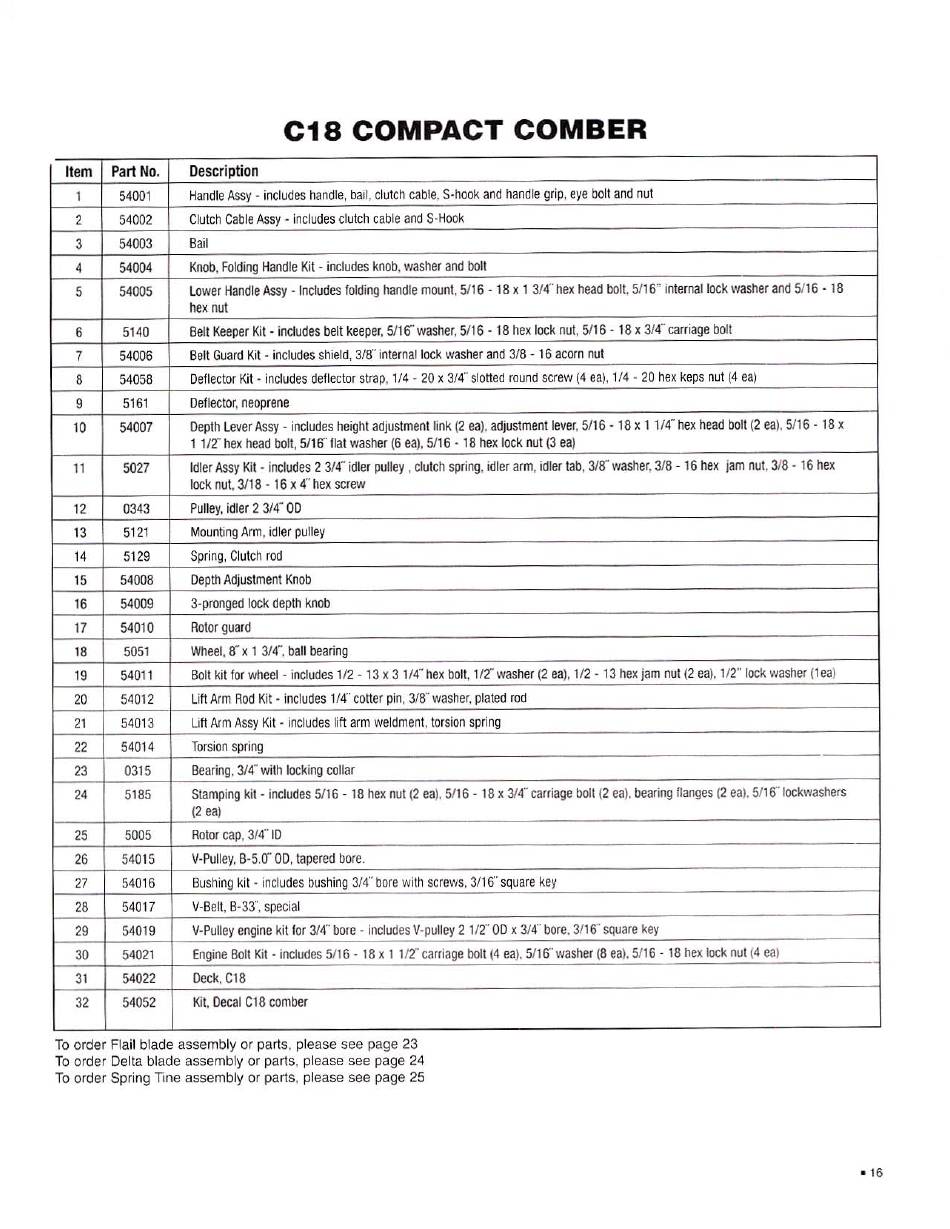 C18 COMPACT COMBER

| Item | Part No. | Description |
|---|---|---|
| 1 | 54001 | Handle Assy - includes handle, bail, clutch cable, S-hook and handle grip, eye bolt and nut |
| 2 | 54002 | Clutch Cable Assy - includes clutch cable and S-Hook |
| 3 | 54003 | Bail |
| 4 | 54004 | Knob, Folding Handle Kit - includes knob, washer and bolt |
| 5 | 54005 | Lower Handle Assy - Includes folding handle mount, 5/16 - 18 x 1 3/4" hex head bolt, 5/16" internal lock washer and 5/16 - 18 hex nut |
| 6 | 5140 | Belt Keeper Kit - includes belt keeper, 5/16" washer, 5/16 - 18 hex lock nut, 5/16 - 18 x 3/4" carriage bolt |
| 7 | 54006 | Belt Guard Kit - includes shield, 3/8" internal lock washer and 3/8 - 16 acorn nut |
| 8 | 54058 | Deflector Kit - includes deflector strap, 1/4 - 20 x 3/4" slotted round screw (4 ea), 1/4 - 20 hex keps nut (4 ea) |
| 9 | 5161 | Deflector, neoprene |
| 10 | 54007 | Depth Lever Assy - includes height adjustment link (2 ea), adjustment lever, 5/16 - 18 x 1 1/4" hex head bolt (2 ea), 5/16 - 18 x 1 1/2" hex head bolt, 5/16" flat washer (6 ea), 5/16 - 18 hex lock nut (3 ea) |
| 11 | 5027 | Idler Assy Kit - includes 2 3/4" idler pulley , clutch spring, idler arm, idler tab, 3/8" washer, 3/8 - 16 hex jam nut, 3/8 - 16 hex lock nut, 3/18 - 16 x 4" hex screw |
| 12 | 0343 | Pulley, idler 2 3/4" OD |
| 13 | 5121 | Mounting Arm, idler pulley |
| 14 | 5129 | Spring, Clutch rod |
| 15 | 54008 | Depth Adjustment Knob |
| 16 | 54009 | 3-pronged lock depth knob |
| 17 | 54010 | Rotor guard |
| 18 | 5051 | Wheel, 8" x 1 3/4", ball bearing |
| 19 | 54011 | Bolt kit for wheel - includes 1/2 - 13 x 3 1/4" hex bolt, 1/2" washer (2 ea), 1/2 - 13 hex jam nut (2 ea), 1/2" lock washer (1ea) |
| 20 | 54012 | Lift Arm Rod Kit - includes 1/4" cotter pin, 3/8" washer, plated rod |
| 21 | 54013 | Lift Arm Assy Kit - includes lift arm weldment, torsion spring |
| 22 | 54014 | Torsion spring |
| 23 | 0315 | Bearing, 3/4" with locking collar |
| 24 | 5185 | Stamping kit - includes 5/16 - 18 hex nut (2 ea), 5/16 - 18 x 3/4" carriage bolt (2 ea), bearing flanges (2 ea), 5/16" lockwashers (2 ea) |
| 25 | 5005 | Rotor cap, 3/4" ID |
| 26 | 54015 | V-Pulley, B-5.0" OD, tapered bore. |
| 27 | 54016 | Bushing kit - includes bushing 3/4" bore with screws, 3/16" square key |
| 28 | 54017 | V-Belt, B-33", special |
| 29 | 54019 | V-Pulley engine kit for 3/4" bore - includes V-pulley 2 1/2" OD x 3/4" bore, 3/16" square key |
| 30 | 54021 | Engine Bolt Kit - includes 5/16 - 18 x 1 1/2" carriage bolt (4 ea), 5/16" washer (8 ea), 5/16 - 18 hex lock nut (4 ea) |
| 31 | 54022 | Deck, C18 |
| 32 | 54052 | Kit, Decal C18 comber |

To order Flail blade assembly or parts, please see page 23
To order Delta blade assembly or parts, please see page 24
To order Spring Tine assembly or parts, please see page 25

▪ 16